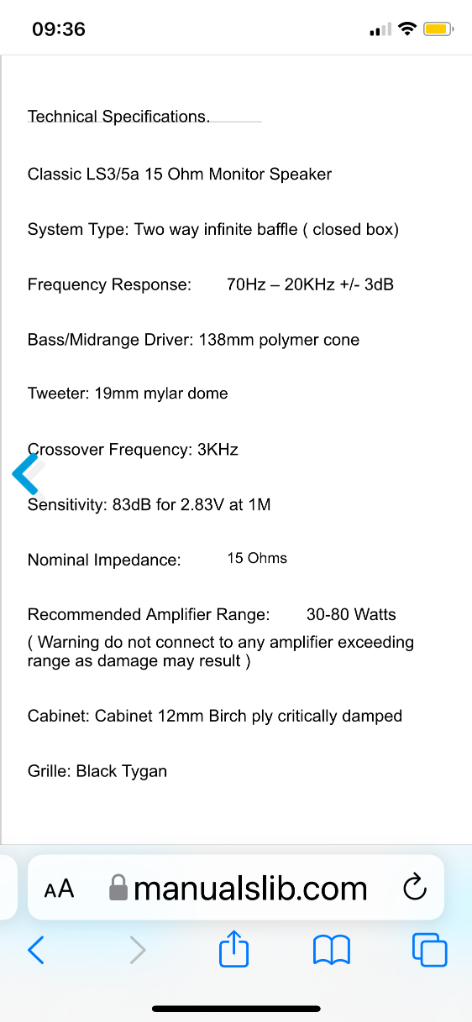 09:36

Technical Specifications.

Classic LS3/5a 15 Ohm Monitor Speaker

System Type: Two way infinite baffle ( closed box)

Frequency Response: 70Hz – 20KHz +/- 3dB

Bass/Midrange Driver: 138mm polymer cone

Tweeter: 19mm mylar dome

Crossover Frequency: 3KHz

Sensitivity: 83dB for 2.83V at 1M

Nominal Impedance: 15 Ohms

Recommended Amplifier Range: 30-80 Watts
( Warning do not connect to any amplifier exceeding range as damage may result )

Cabinet: Cabinet 12mm Birch ply critically damped

Grille: Black Tygan

AA manualslib.com